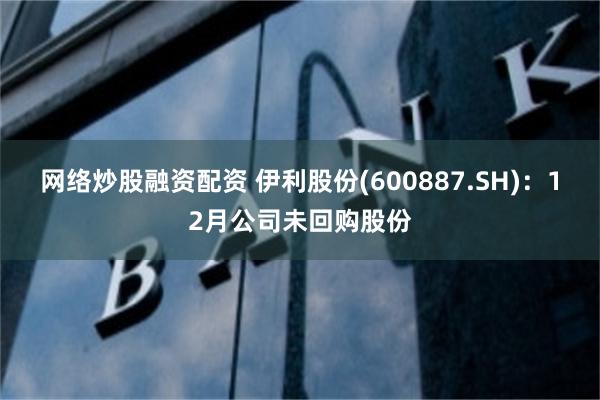 网络炒股融资配资 伊利股份(600887.SH)：12月公司未回购股份

BANK